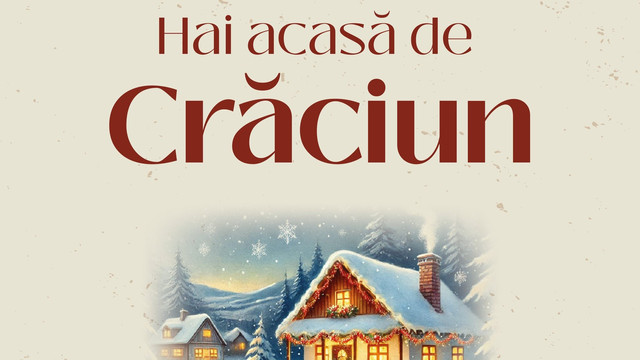 Hai acasă de
Crăciun